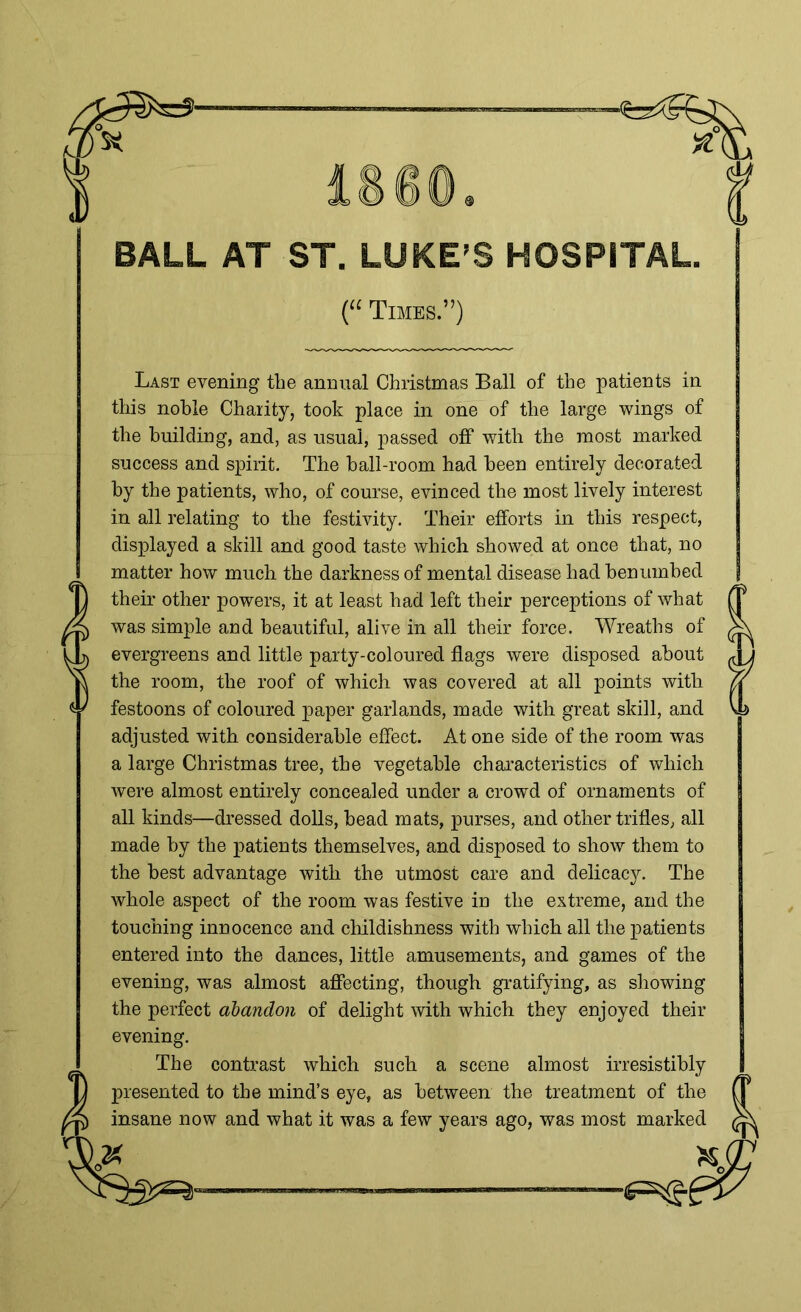 1860.

BALL AT ST. LUKE'S HOSPITAL.

("Times.")

Last evening the annual Christmas Ball of the patients in this noble Charity, took place in one of the large wings of the building, and, as usual, passed off with the most marked success and spirit. The ball-room had been entirely decorated by the patients, who, of course, evinced the most lively interest in all relating to the festivity. Their efforts in this respect, displayed a skill and good taste which showed at once that, no matter how much the darkness of mental disease had benumbed their other powers, it at least had left their perceptions of what was simple and beautiful, alive in all their force. Wreaths of evergreens and little party-coloured flags were disposed about the room, the roof of which was covered at all points with festoons of coloured paper garlands, made with great skill, and adjusted with considerable effect. At one side of the room was a large Christmas tree, the vegetable characteristics of which were almost entirely concealed under a crowd of ornaments of all kinds—dressed dolls, bead mats, purses, and other trifles, all made by the patients themselves, and disposed to show them to the best advantage with the utmost care and delicacy. The whole aspect of the room was festive in the extreme, and the touching innocence and childishness with which all the patients entered into the dances, little amusements, and games of the evening, was almost affecting, though gratifying, as showing the perfect abandon of delight with which they enjoyed their evening.

The contrast which such a scene almost irresistibly presented to the mind's eye, as between the treatment of the insane now and what it was a few years ago, was most marked